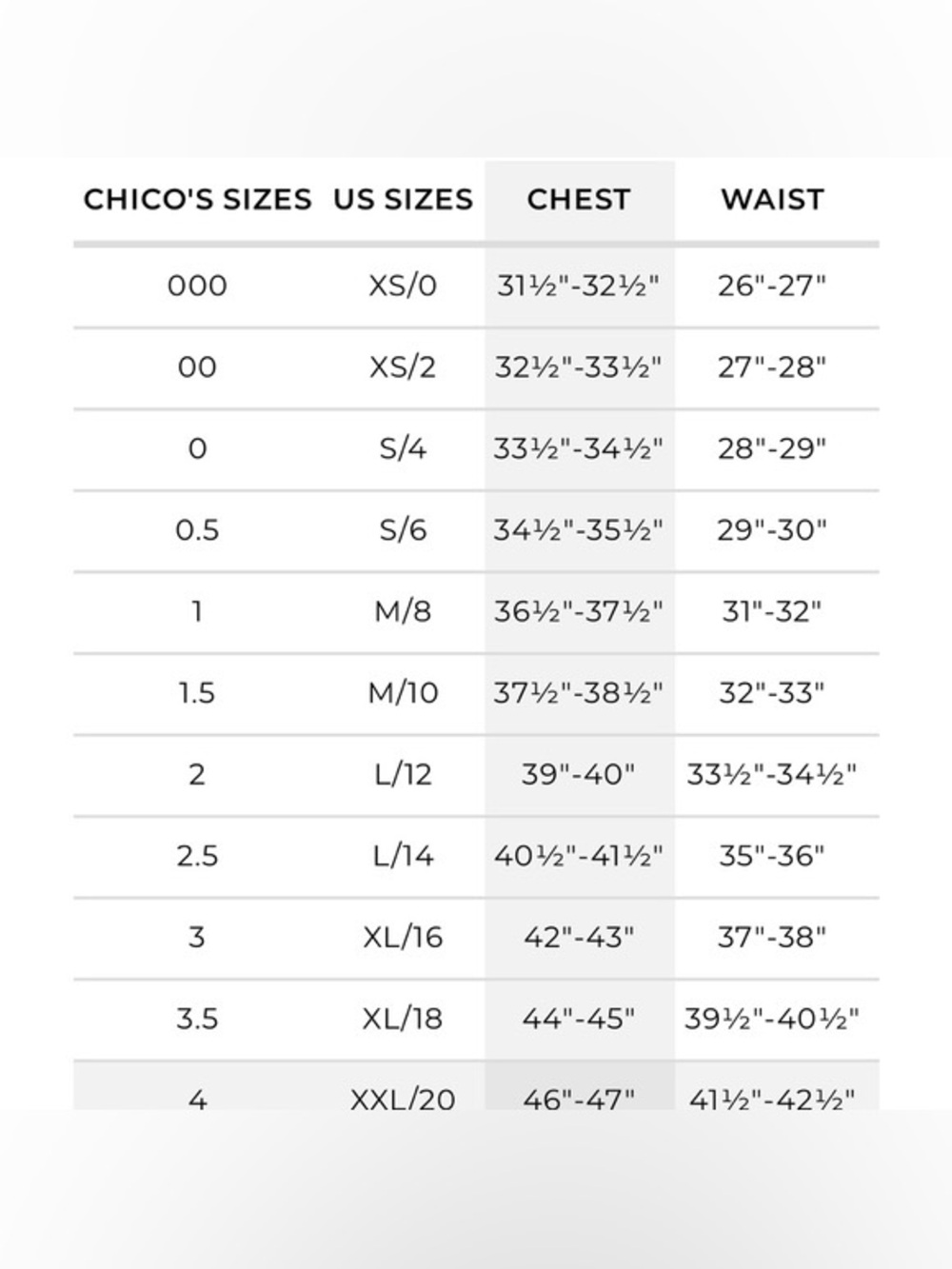 | CHICO'S SIZES | US SIZES | CHEST | WAIST |
|---|---|---|---|
| 000 | XS/0 | 31½"-32½" | 26"-27" |
| 00 | XS/2 | 32½"-33½" | 27"-28" |
| 0 | S/4 | 33½"-34½" | 28"-29" |
| 0.5 | S/6 | 34½"-35½" | 29"-30" |
| 1 | M/8 | 36½"-37½" | 31"-32" |
| 1.5 | M/10 | 37½"-38½" | 32"-33" |
| 2 | L/12 | 39"-40" | 33½"-34½" |
| 2.5 | L/14 | 40½"-41½" | 35"-36" |
| 3 | XL/16 | 42"-43" | 37"-38" |
| 3.5 | XL/18 | 44"-45" | 39½"-40½" |
| 4 | XXL/20 | 46"-47" | 41½"-42½" |